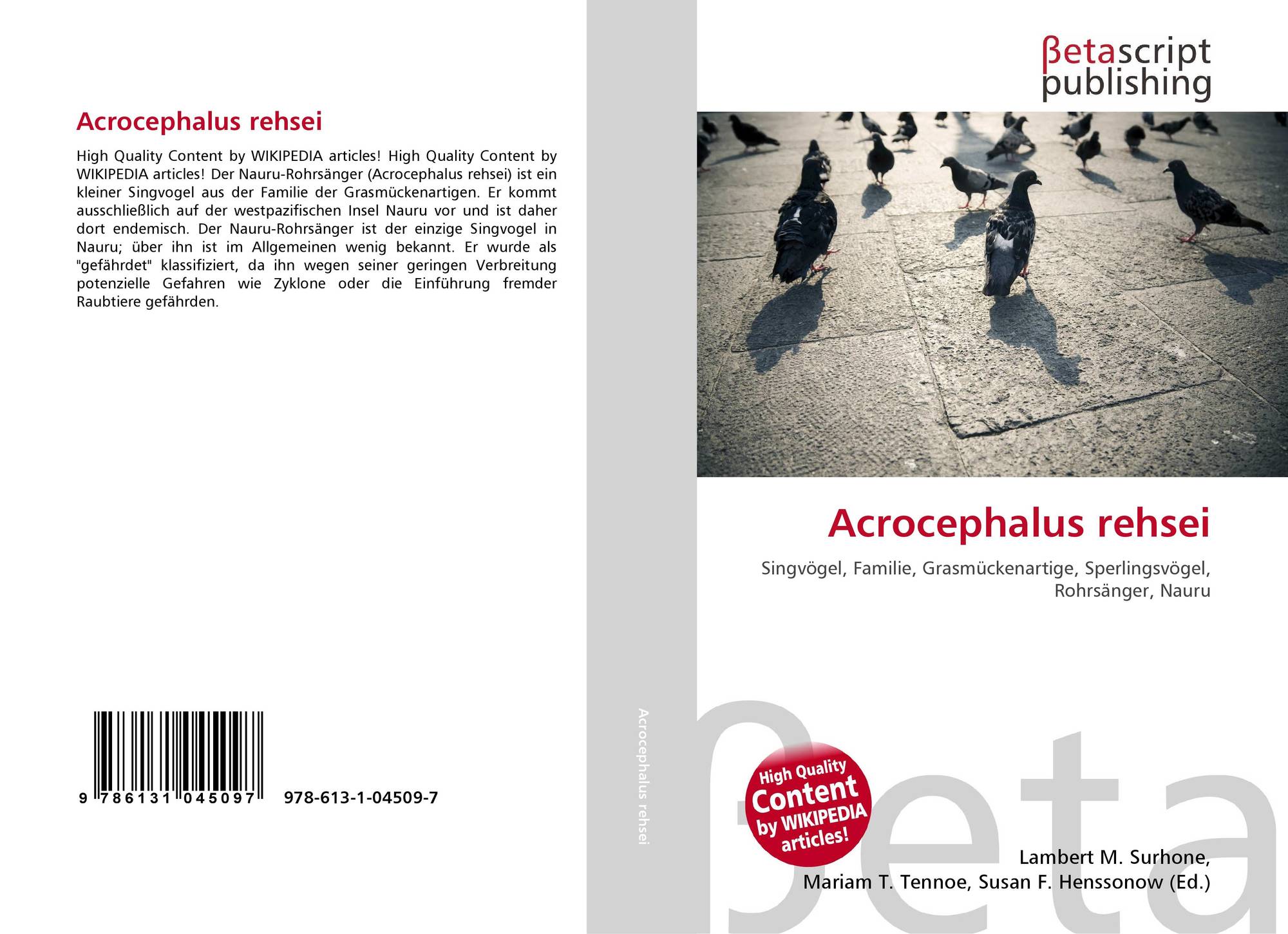 Acrocephalus rehsei

High Quality Content by WIKIPEDIA articles! High Quality Content by WIKIPEDIA articles! Der Nauru-Rohrsänger (Acrocephalus rehsei) ist ein kleiner Singvogel aus der Familie der Grasmückenartigen. Er kommt ausschließlich auf der westpazifischen Insel Nauru vor und ist daher dort endemisch. Der Nauru-Rohrsänger ist der einzige Singvogel in Nauru; über ihn ist im Allgemeinen wenig bekannt. Er wurde als "gefährdet" klassifiziert, da ihn wegen seiner geringen Verbreitung potenzielle Gefahren wie Zyklone oder die Einführung fremder Raubtiere gefährden.

9 786131 045097 978-613-1-04509-7

Acrocephalus rehsei

βetascript
publishing

Acrocephalus rehsei

Singvögel, Familie, Grasmückenartige, Sperlingsvögel, Rohrsänger, Nauru

High Quality Content by WIKIPEDIA articles!

Lambert M. Surhone,
Mariam T. Tennoe, Susan F. Henssonow (Ed.)

βeta